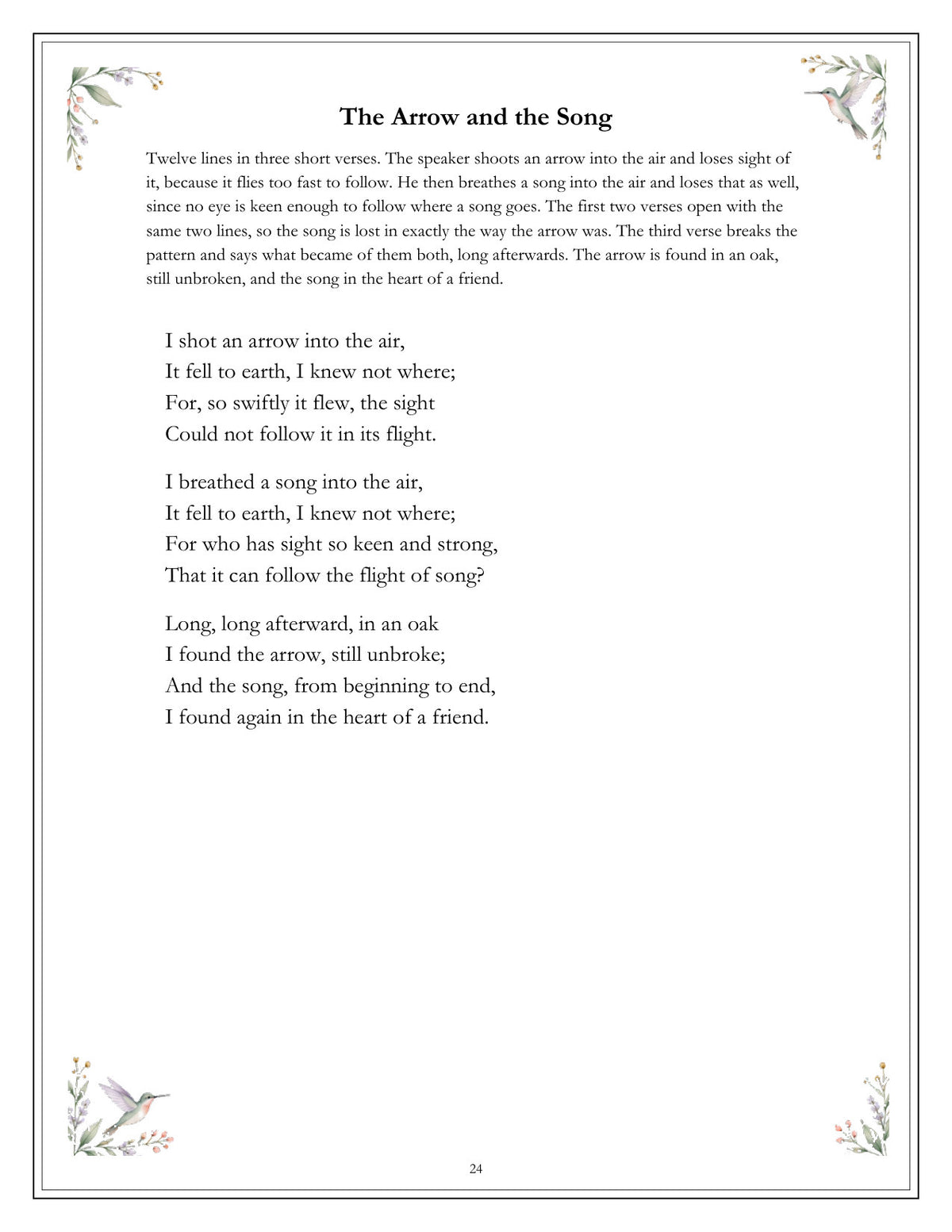 The Arrow and the Song

Twelve lines in three short verses. The speaker shoots an arrow into the air and loses sight of it, because it flies too fast to follow. He then breathes a song into the air and loses that as well, since no eye is keen enough to follow where a song goes. The first two verses open with the same two lines, so the song is lost in exactly the way the arrow was. The third verse breaks the pattern and says what became of them both, long afterwards. The arrow is found in an oak, still unbroken, and the song in the heart of a friend.

I shot an arrow into the air,
It fell to earth, I knew not where;
For, so swiftly it flew, the sight
Could not follow it in its flight.

I breathed a song into the air,
It fell to earth, I knew not where;
For who has sight so keen and strong,
That it can follow the flight of song?

Long, long afterward, in an oak
I found the arrow, still unbroke;
And the song, from beginning to end,
I found again in the heart of a friend.

24